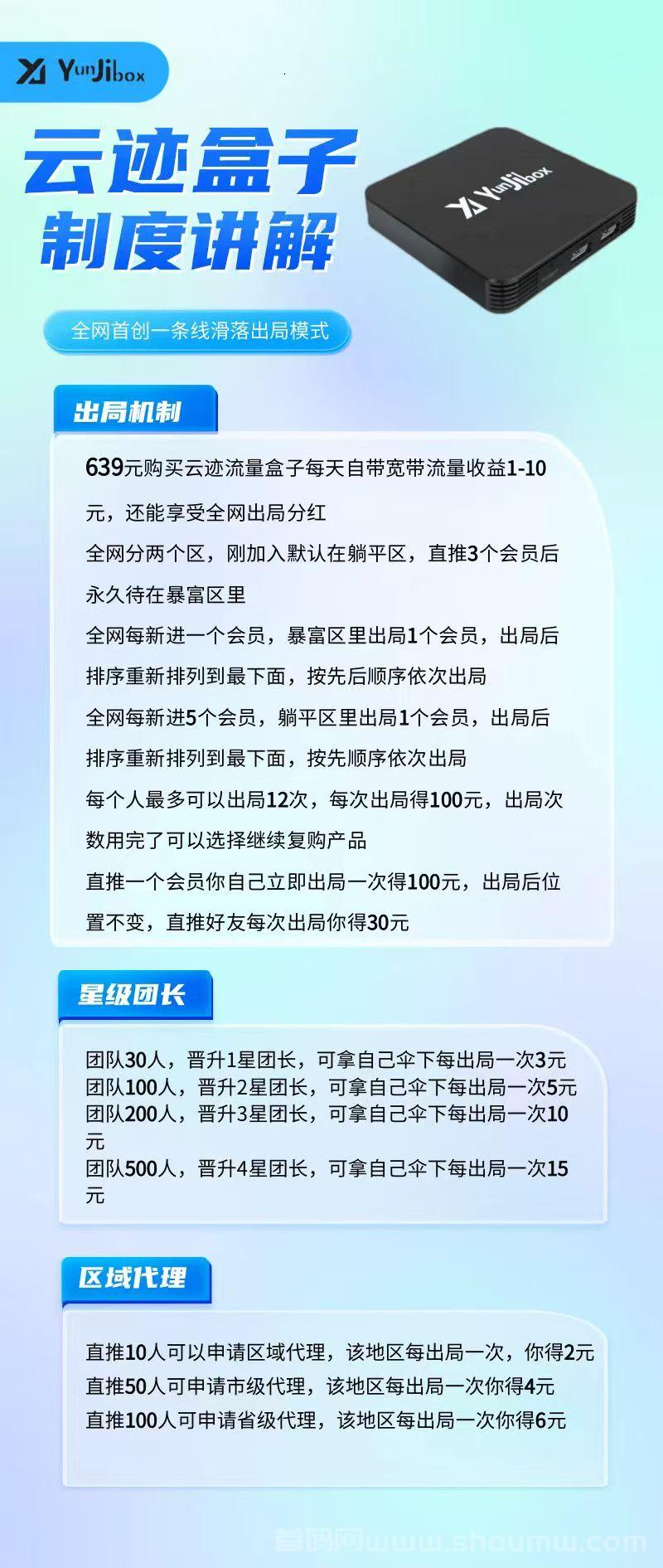 YunJibox

云迹盒子
制度讲解

YunJibox

全网首创一条线滑落出局模式

出局机制

639元购买云迹流量盒子每天自带宽带流量收益1-10元，还能享受全网出局分红

全网分两个区，刚加入默认在躺平区，直推3个会员后永久待在暴富区里

全网每新进一个会员，暴富区里出局1个会员，出局后排序重新排列到最下面，按先后顺序依次出局

全网每新进5个会员，躺平区里出局1个会员，出局后排序重新排列到最下面，按先顺序依次出局

每个人最多可以出局12次，每次出局得100元，出局次数用完了可以选择继续复购产品

直推一个会员你自己立即出局一次得100元，出局后位置不变，直推好友每次出局你得30元

星级团长

团队30人，晋升1星团长，可拿自己伞下每出局一次3元
团队100人，晋升2星团长，可拿自己伞下每出局一次5元
团队200人，晋升3星团长，可拿自己伞下每出局一次10元
团队500人，晋升4星团长，可拿自己伞下每出局一次15元

区域代理

直推10人可以申请区域代理，该地区每出局一次，你得2元
直推50人可申请市级代理，该地区每出局一次你得4元
直推100人可申请省级代理，该地区每出局一次你得6元

首码网www.shoumw.com